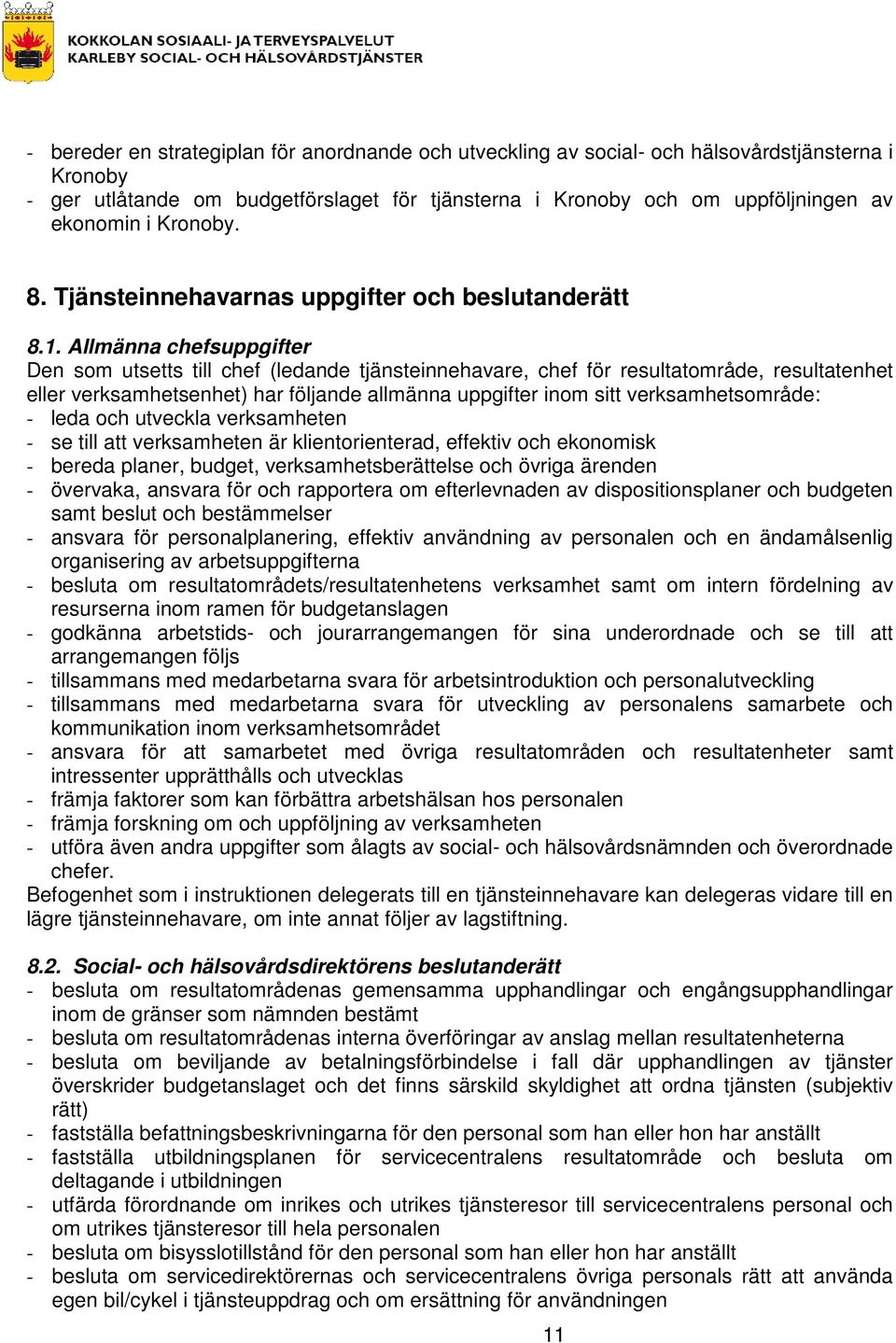 KOKKOLAN SOSIAALI- JA TERVEYSPALVELUT
KARLEBY SOCIAL- OCH HÄLSOVÅRDSTJÄNSTER

- bereder en strategiplan för anordnande och utveckling av social- och hälsovårdstjänsterna i Kronoby
- ger utlåtande om budgetförslaget för tjänsterna i Kronoby och om uppföljningen av ekonomin i Kronoby.

8. Tjänsteinnehavarnas uppgifter och beslutanderätt

8.1. Allmänna chefsuppgifter
Den som utsetts till chef (ledande tjänsteinnehavare, chef för resultatområde, resultatenhet eller verksamhetsenhet) har följande allmänna uppgifter inom sitt verksamhetsområde:
- leda och utveckla verksamheten
- se till att verksamheten är klientorienterad, effektiv och ekonomisk
- bereda planer, budget, verksamhetsberättelse och övriga ärenden
- övervaka, ansvara för och rapportera om efterlevnaden av dispositionsplaner och budgeten samt beslut och bestämmelser
- ansvara för personalplanering, effektiv användning av personalen och en ändamålsenlig organisering av arbetsuppgifterna
- besluta om resultatområdets/resultatenhetens verksamhet samt om intern fördelning av resurserna inom ramen för budgetanslagen
- godkänna arbetstids- och jourarrangemangen för sina underordnade och se till att arrangemangen följs
- tillsammans med medarbetarna svara för arbetsintroduktion och personalutveckling
- tillsammans med medarbetarna svara för utveckling av personalens samarbete och kommunikation inom verksamhetsområdet
- ansvara för att samarbetet med övriga resultatområden och resultatenheter samt intressenter upprätthålls och utvecklas
- främja faktorer som kan förbättra arbetshälsan hos personalen
- främja forskning om och uppföljning av verksamheten
- utföra även andra uppgifter som ålagts av social- och hälsovårdsnämnden och överordnade chefer.
Befogenhet som i instruktionen delegerats till en tjänsteinnehavare kan delegeras vidare till en lägre tjänsteinnehavare, om inte annat följer av lagstiftning.

8.2. Social- och hälsovårdsdirektörens beslutanderätt
- besluta om resultatområdenas gemensamma upphandlingar och engångsupphandlingar inom de gränser som nämnden bestämt
- besluta om resultatområdenas interna överföringar av anslag mellan resultatenheterna
- besluta om beviljande av betalningsförbindelse i fall där upphandlingen av tjänster överskrider budgetanslaget och det finns särskild skyldighet att ordna tjänsten (subjektiv rätt)
- fastställa befattningsbeskrivningarna för den personal som han eller hon har anställt
- fastställa utbildningsplanen för servicecentralens resultatområde och besluta om deltagande i utbildningen
- utfärda förordnande om inrikes och utrikes tjänsteresor till servicecentralens personal och om utrikes tjänsteresor till hela personalen
- besluta om bisysslotillstånd för den personal som han eller hon har anställt
- besluta om servicedirektörernas och servicecentralens övriga personals rätt att använda egen bil/cykel i tjänsteuppdrag och om ersättning för användningen

11